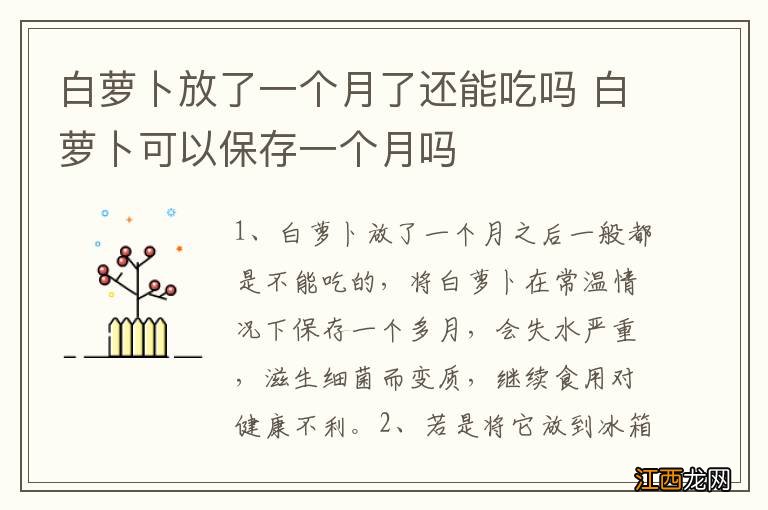 白萝卜放了一个月了还能吃吗 白萝卜可以保存一个月吗

1、白萝卜放了一个月之后一般都是不能吃的，将白萝卜在常温情况下保存一个多月，会失水严重，滋生细菌而变质，继续食用对健康不利。2、若是将它放到冰箱

江西龙网